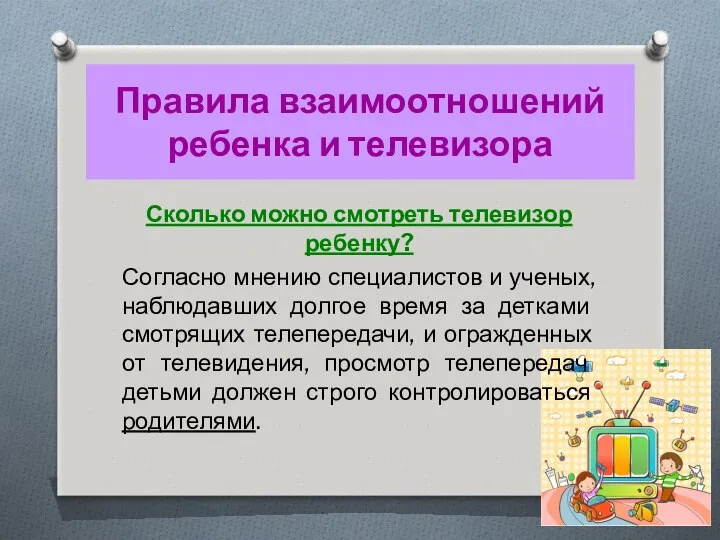 Правила взаимоотношений ребенка и телевизора

Сколько можно смотреть телевизор ребенку?

Согласно мнению специалистов и ученых, наблюдавших долгое время за детками смотрящих телепередачи, и огражденных от телевидения, просмотр телепередач детьми должен строго контролироваться родителями.

TV